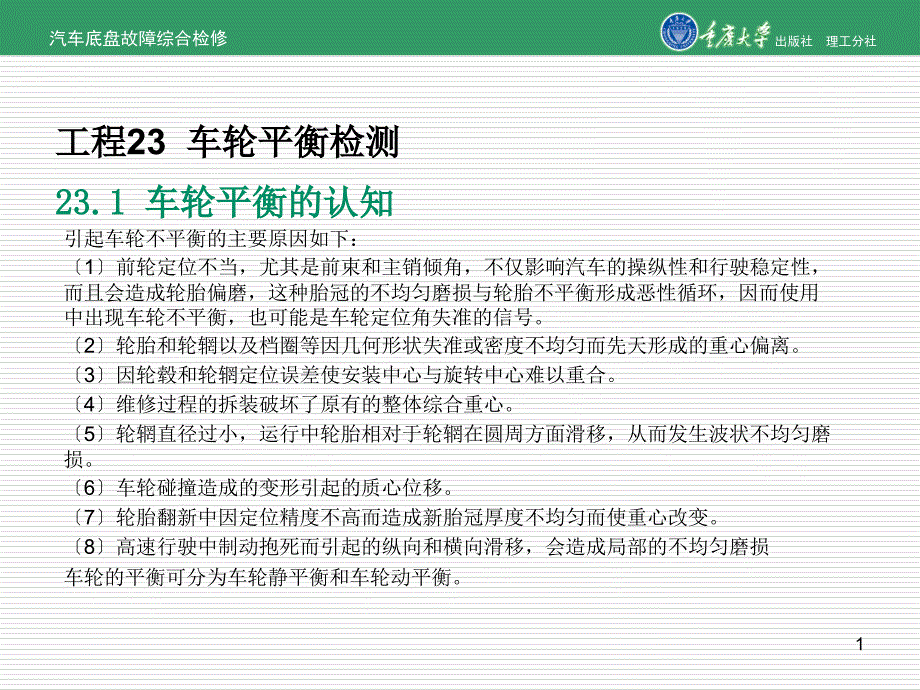 汽车底盘故障综合检修

重庆大学 出版社 理工分社

工程23 车轮平衡检测

23.1 车轮平衡的认知

引起车轮不平衡的主要原因如下：

〔1〕前轮定位不当，尤其是前束和主销倾角，不仅影响汽车的操纵性和行驶稳定性，而且会造成轮胎偏磨，这种胎冠的不均匀磨损与轮胎不平衡形成恶性循环，因而使用中出现车轮不平衡，也可能是车轮定位角失准的信号。

〔2〕轮胎和轮辋以及档圈等因几何形状失准或密度不均匀而先天形成的重心偏离。

〔3〕因轮毂和轮辋定位误差使安装中心与旋转中心难以重合。

〔4〕维修过程的拆装破坏了原有的整体综合重心。

〔5〕轮辋直径过小，运行中轮胎相对于轮辋在圆周方面滑移，从而发生波状不均匀磨损。

〔6〕车轮碰撞造成的变形引起的质心位移。

〔7〕轮胎翻新中因定位精度不高而造成新胎冠厚度不均匀而使重心改变。

〔8〕高速行驶中制动抱死而引起的纵向和横向滑移，会造成局部的不均匀磨损

车轮的平衡可分为车轮静平衡和车轮动平衡。

1